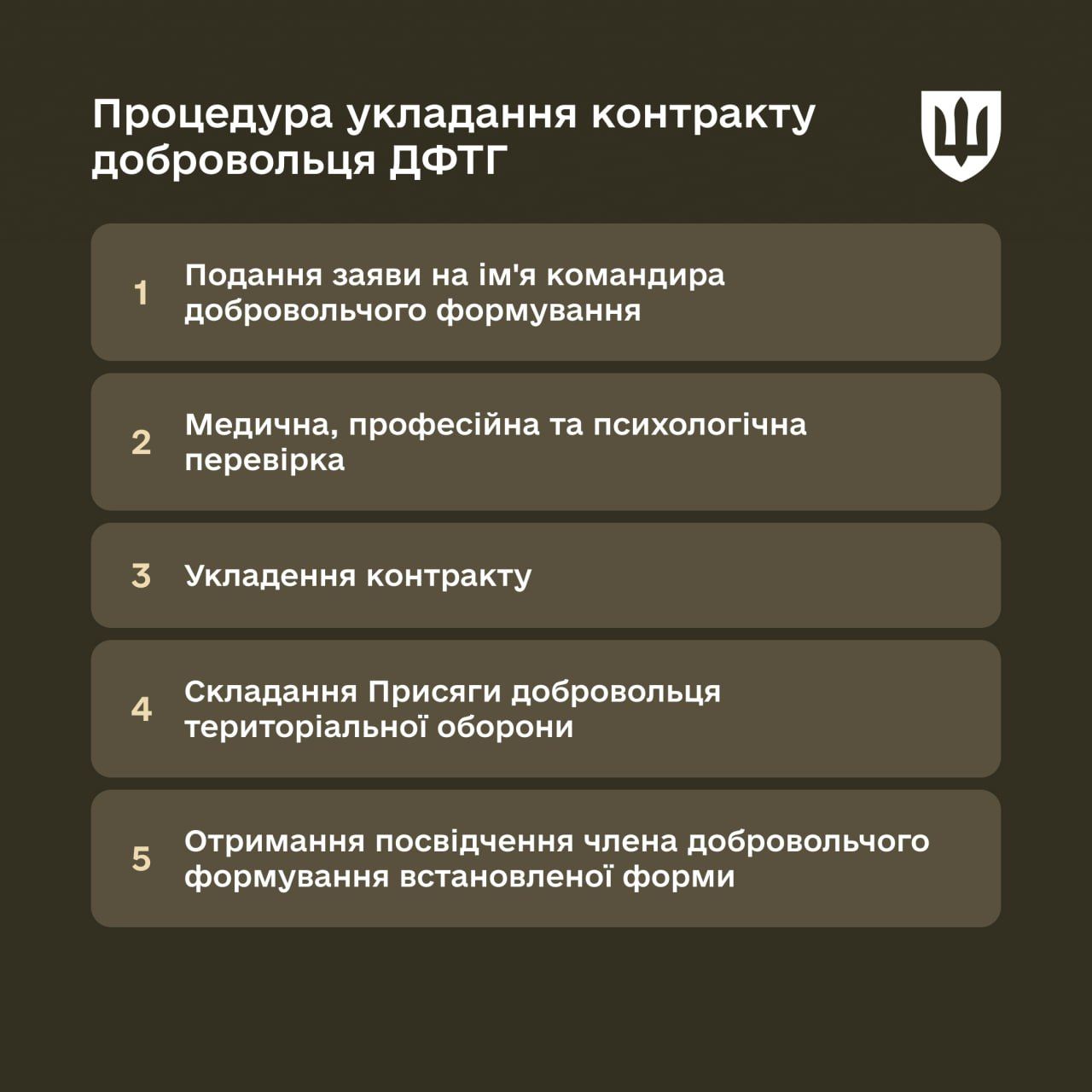 Процедура укладання контракту добровольця ДФТГ

1 Подання заяви на ім'я командира добровольчого формування

2 Медична, професійна та психологічна перевірка

3 Укладення контракту

4 Складання Присяги добровольця територіальної оборони

5 Отримання посвідчення члена добровольчого формування встановленої форми